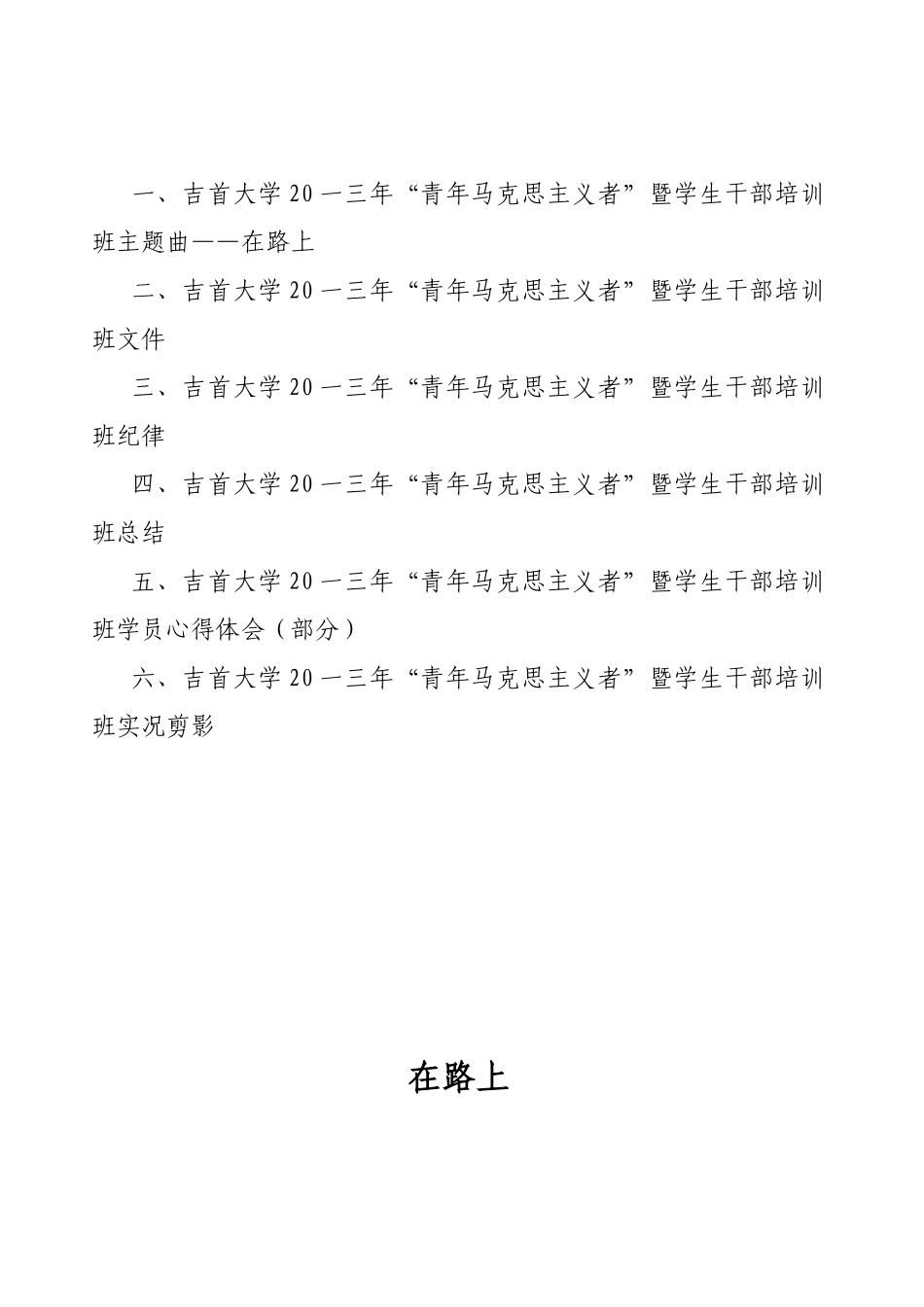 一、吉首大学20一三年“青年马克思主义者”暨学生干部培训班主题曲——在路上

二、吉首大学20一三年“青年马克思主义者”暨学生干部培训班文件

三、吉首大学20一三年“青年马克思主义者”暨学生干部培训班纪律

四、吉首大学20一三年“青年马克思主义者”暨学生干部培训班总结

五、吉首大学20一三年“青年马克思主义者”暨学生干部培训班学员心得体会（部分）

六、吉首大学20一三年“青年马克思主义者”暨学生干部培训班实况剪影

在路上